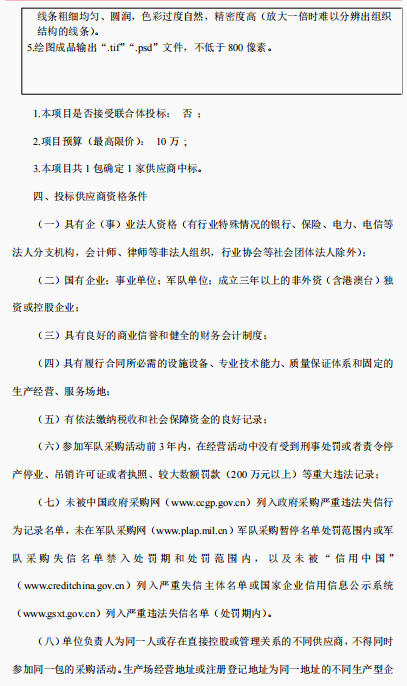 线条粗细均匀、圆润，色彩过度自然，精密度高（放大一倍时难以分辨出组织结构的线条）。
5.绘图成品输出“.tif”“.psd”文件，不低于 800 像素。

1.本项目是否接受联合体投标： 否 ；

2.项目预算（最高限价）： 10 万 ；

3.本项目共 1 包确定 1 家供应商中标。

四、投标供应商资格条件

（一）具有企（事）业法人资格（有行业特殊情况的银行、保险、电力、电信等法人分支机构，会计师、律师等非法人组织，行业协会等社会团体法人除外）；

（二）国有企业；事业单位；军队单位；成立三年以上的非外资（含港澳台）独资或控股企业；

（三）具有良好的商业信誉和健全的财务会计制度；

（四）具有履行合同所必需的设施设备、专业技术能力、质量保证体系和固定的生产经营、服务场地；

（五）有依法缴纳税收和社会保障资金的良好记录；

（六）参加军队采购活动前 3 年内，在经营活动中没有受到刑事处罚或者责令停产停业、吊销许可证或者执照、较大数额罚款（200 万元以上）等重大违法记录；

（七）未被中国政府采购网（www.ccgp.gov.cn）列入政府采购严重违法失信行为记录名单，未在军队采购网（www.plap.mil.cn）军队采购暂停名单处罚范围内或军队采购失信名单禁入处罚期和处罚范围内，以及未被“信用中国”（www.creditchina.gov.cn）列入严重失信主体名单或国家企业信用信息公示系统（www.gsxt.gov.cn）列入严重违法失信名单（处罚期内）。

（八）单位负责人为同一人或存在直接控股或管理关系的不同供应商，不得同时参加同一包的采购活动。生产场经营地址或注册登记地址为同一地址的不同生产型企